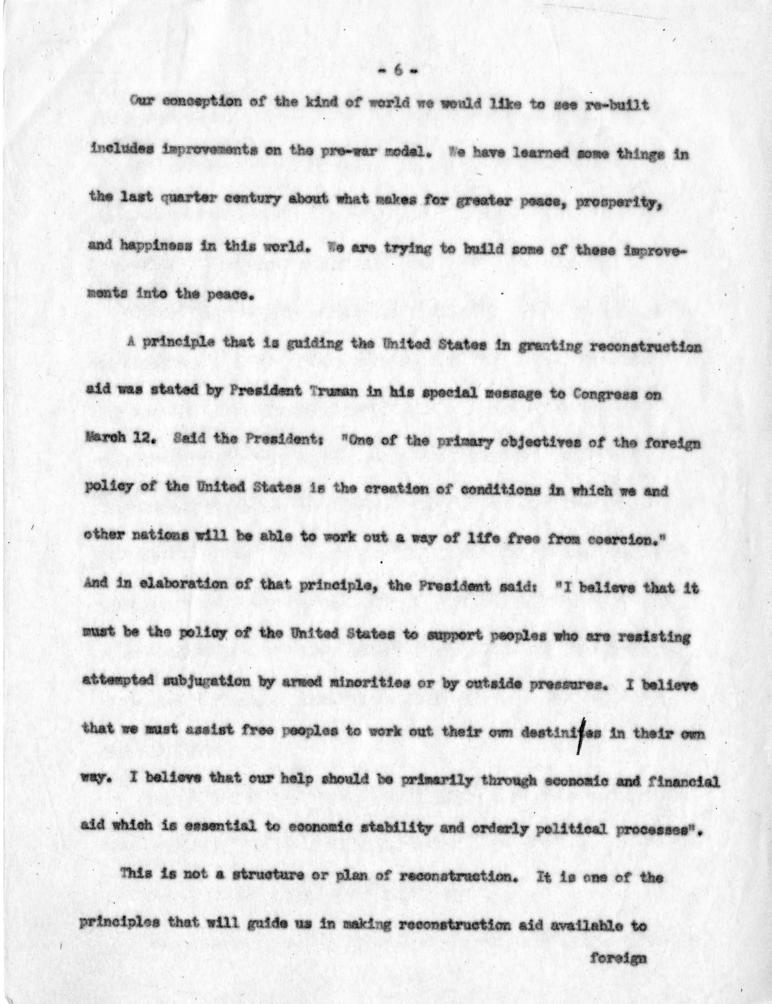 - 6 -

Our conception of the kind of world we would like to see re-built includes improvements on the pre-war model. We have learned some things in the last quarter century about what makes for greater peace, prosperity, and happiness in this world. We are trying to build some of these improvements into the peace.

A principle that is guiding the United States in granting reconstruction aid was stated by President Truman in his special message to Congress on March 12. Said the President: "One of the primary objectives of the foreign policy of the United States is the creation of conditions in which we and other nations will be able to work out a way of life free from coercion." And in elaboration of that principle, the President said: "I believe that it must be the policy of the United States to support peoples who are resisting attempted subjugation by armed minorities or by outside pressures. I believe that we must assist free peoples to work out their own destinies in their own way. I believe that our help should be primarily through economic and financial aid which is essential to economic stability and orderly political processes".

This is not a structure or plan of reconstruction. It is one of the principles that will guide us in making reconstruction aid available to

foreign